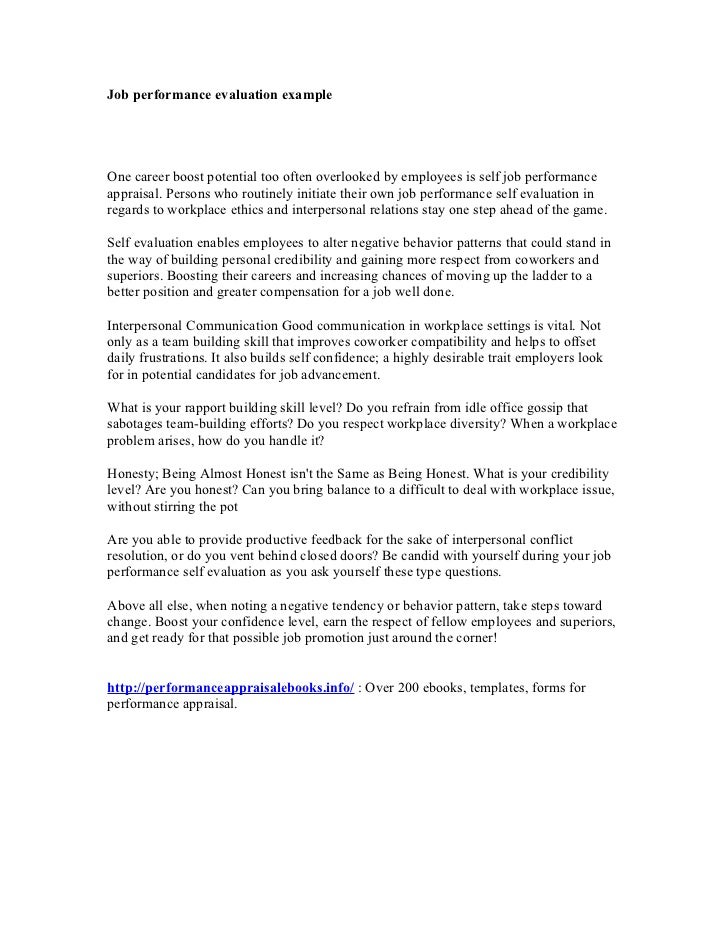 Job performance evaluation example

One career boost potential too often overlooked by employees is self job performance appraisal. Persons who routinely initiate their own job performance self evaluation in regards to workplace ethics and interpersonal relations stay one step ahead of the game.

Self evaluation enables employees to alter negative behavior patterns that could stand in the way of building personal credibility and gaining more respect from coworkers and superiors. Boosting their careers and increasing chances of moving up the ladder to a better position and greater compensation for a job well done.

Interpersonal Communication Good communication in workplace settings is vital. Not only as a team building skill that improves coworker compatibility and helps to offset daily frustrations. It also builds self confidence; a highly desirable trait employers look for in potential candidates for job advancement.

What is your rapport building skill level? Do you refrain from idle office gossip that sabotages team-building efforts? Do you respect workplace diversity? When a workplace problem arises, how do you handle it?

Honesty; Being Almost Honest isn't the Same as Being Honest. What is your credibility level? Are you honest? Can you bring balance to a difficult to deal with workplace issue, without stirring the pot

Are you able to provide productive feedback for the sake of interpersonal conflict resolution, or do you vent behind closed doors? Be candid with yourself during your job performance self evaluation as you ask yourself these type questions.

Above all else, when noting a negative tendency or behavior pattern, take steps toward change. Boost your confidence level, earn the respect of fellow employees and superiors, and get ready for that possible job promotion just around the corner!

http://performanceappraisalebooks.info/ : Over 200 ebooks, templates, forms for performance appraisal.